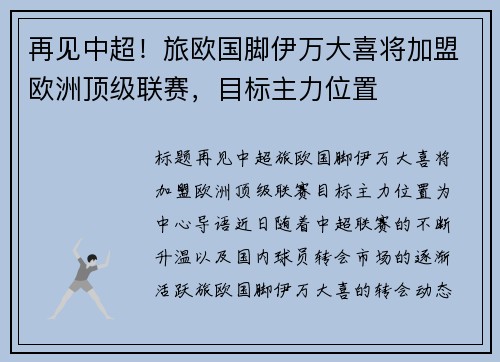 再见中超！旅欧国脚伊万大喜将加盟欧洲顶级联赛，目标主力位置

标题再见中超旅欧国脚伊万大喜将加盟欧洲顶级联赛目标主力位置为中心导语近日随着中超联赛的不断升温以及国内球员转会市场的逐渐活跃旅欧国脚伊万大喜的转会动态